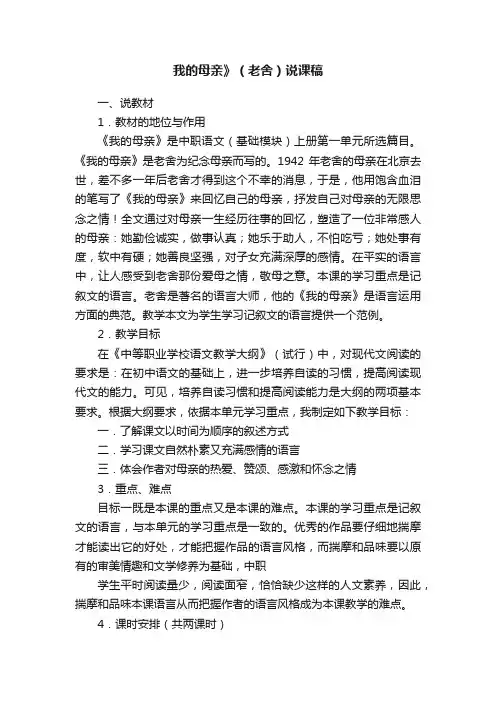 我的母亲》（老舍）说课稿

一、说教材

1．教材的地位与作用

《我的母亲》是中职语文（基础模块）上册第一单元所选篇目。《我的母亲》是老舍为纪念母亲而写的。1942 年老舍的母亲在北京去世，差不多一年后老舍才得到这个不幸的消息，于是，他用饱含血泪的笔写了《我的母亲》来回忆自己的母亲，抒发自己对母亲的无限思念之情！全文通过对母亲一生经历往事的回忆，塑造了一位非常感人的母亲：她勤俭诚实，做事认真；她乐于助人，不怕吃亏；她处事有度，软中有硬；她善良坚强，对子女充满深厚的感情。在平实的语言中，让人感受到老舍那份爱母之情，敬母之意。本课的学习重点是记叙文的语言。老舍是著名的语言大师，他的《我的母亲》是语言运用方面的典范。教学本文为学生学习记叙文的语言提供一个范例。

2．教学目标

在《中等职业学校语文教学大纲》（试行）中，对现代文阅读的要求是：在初中语文的基础上，进一步培养自读的习惯，提高阅读现代文的能力。可见，培养自读习惯和提高阅读能力是大纲的两项基本要求。根据大纲要求，依据本单元学习重点，我制定如下教学目标：

一．了解课文以时间为顺序的叙述方式

二．学习课文自然朴素又充满感情的语言

三．体会作者对母亲的热爱、赞颂、感激和怀念之情

3．重点、难点

目标一既是本课的重点又是本课的难点。本课的学习重点是记叙文的语言，与本单元的学习重点是一致的。优秀的作品要仔细地揣摩才能读出它的好处，才能把握作品的语言风格，而揣摩和品味要以原有的审美情趣和文学修养为基础，中职

学生平时阅读量少，阅读面窄，恰恰缺少这样的人文素养，因此，揣摩和品味本课语言从而把握作者的语言风格成为本课教学的难点。

4．课时安排（共两课时）